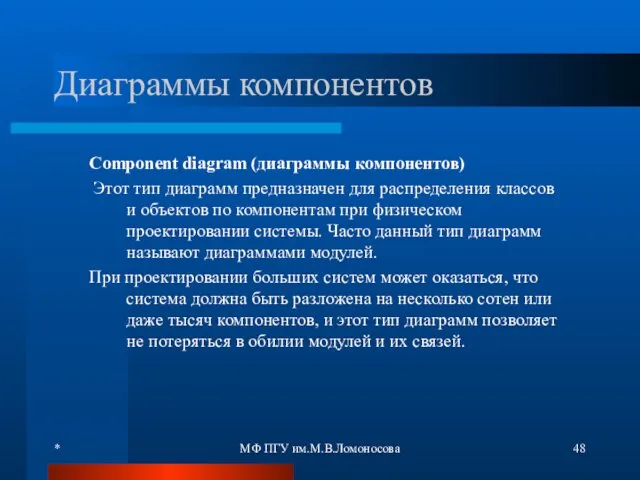 Диаграммы компонентов

Component diagram (диаграммы компонентов)

Этот тип диаграмм предназначен для распределения классов и объектов по компонентам при физическом проектировании системы. Часто данный тип диаграмм называют диаграммами модулей.

При проектировании больших систем может оказаться, что система должна быть разложена на несколько сотен или даже тысяч компонентов, и этот тип диаграмм позволяет не потеряться в обилии модулей и их связей.

*

МФ ПГУ им.М.В.Ломоносова

48